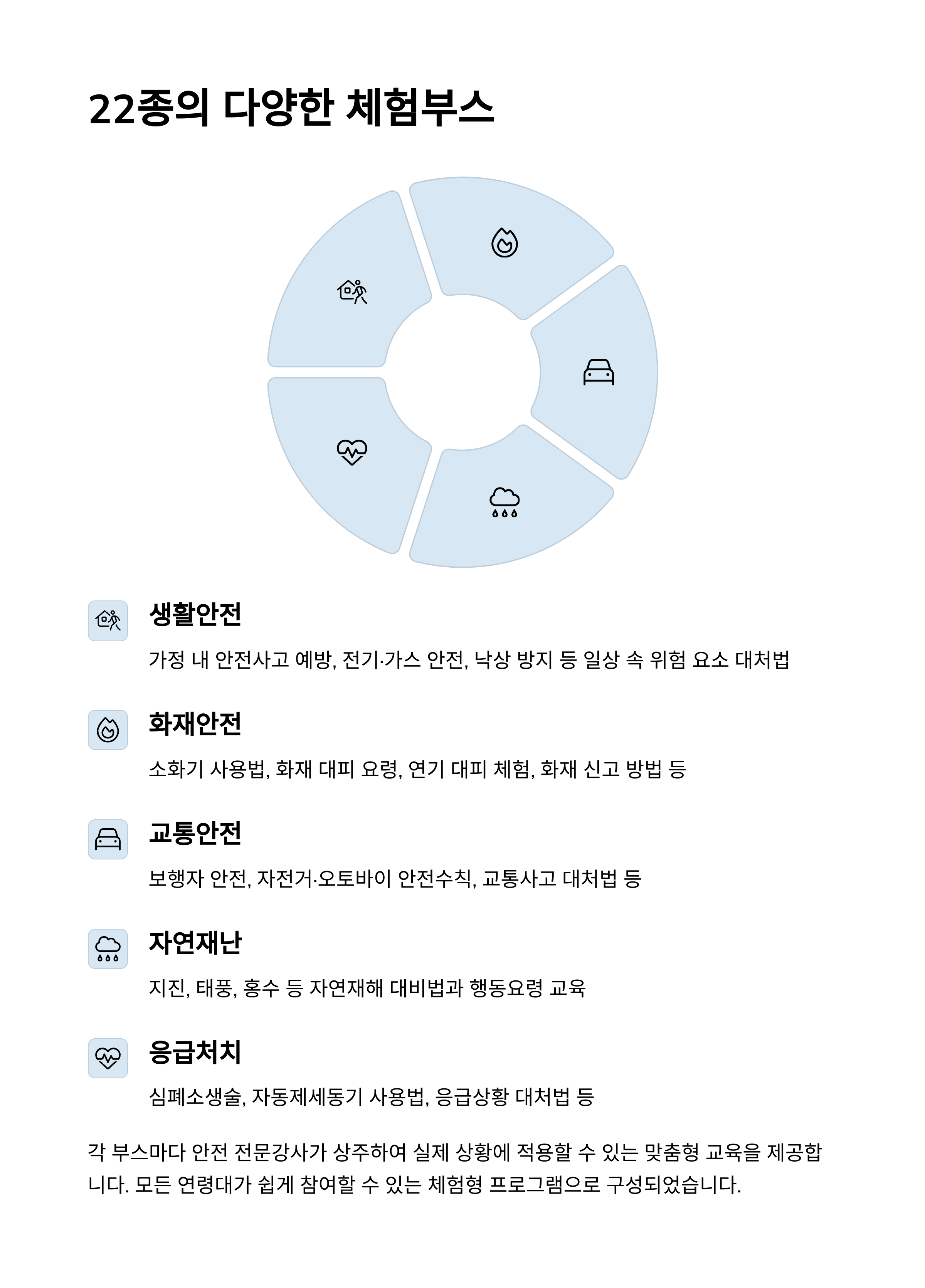 22종의 다양한 체험부스

생활안전

가정 내 안전사고 예방, 전기·가스 안전, 낙상 방지 등 일상 속 위험 요소 대처법

화재안전

소화기 사용법, 화재 대피 요령, 연기 대피 체험, 화재 신고 방법 등

교통안전

보행자 안전, 자전거·오토바이 안전수칙, 교통사고 대처법 등

자연재난

지진, 태풍, 홍수 등 자연재해 대비법과 행동요령 교육

응급처치

심폐소생술, 자동제세동기 사용법, 응급상황 대처법 등

각 부스마다 안전 전문강사가 상주하여 실제 상황에 적용할 수 있는 맞춤형 교육을 제공합니다. 모든 연령대가 쉽게 참여할 수 있는 체험형 프로그램으로 구성되었습니다.